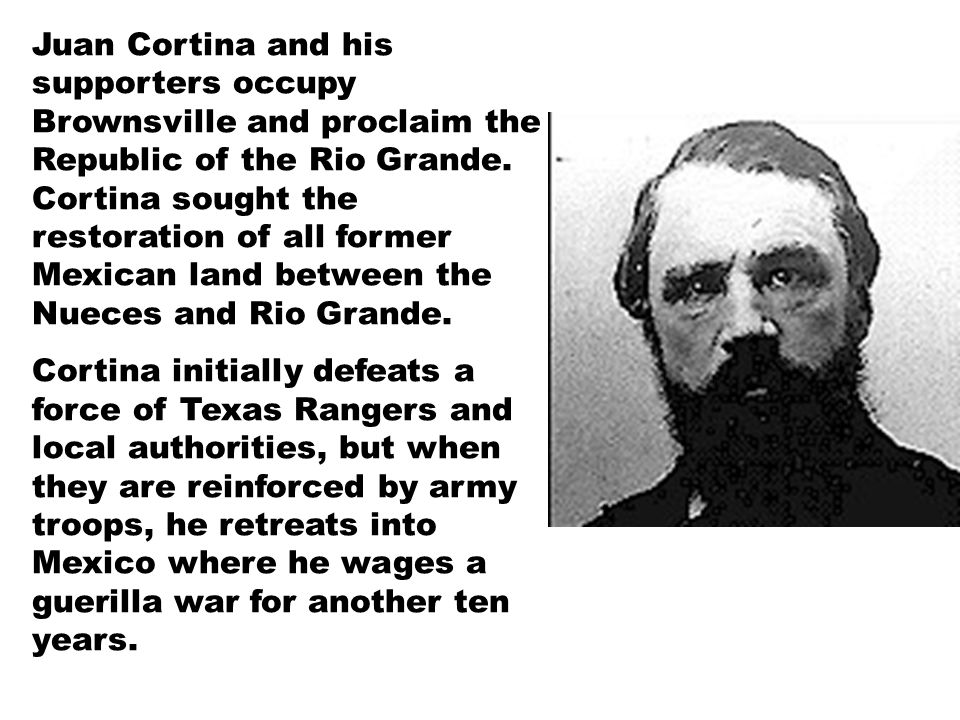 Juan Cortina and his supporters occupy Brownsville and proclaim the Republic of the Rio Grande. Cortina sought the restoration of all former Mexican land between the Nueces and Rio Grande.

Cortina initially defeats a force of Texas Rangers and local authorities, but when they are reinforced by army troops, he retreats into Mexico where he wages a guerilla war for another ten years.